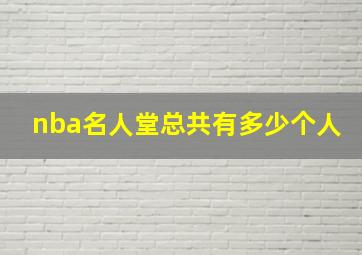 nba名人堂总共有多少个人